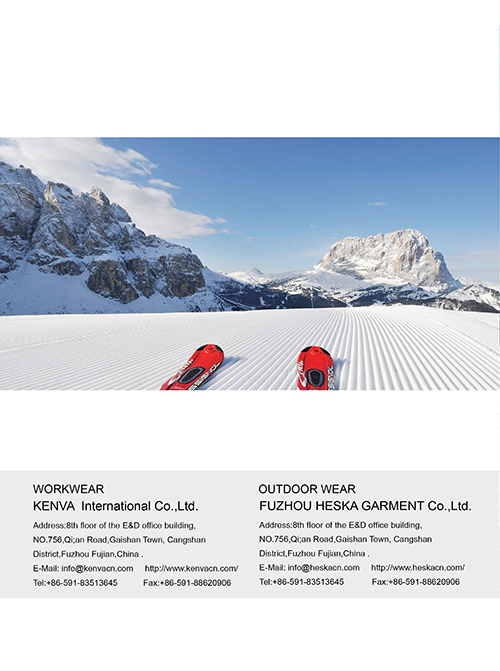 WORKWEAR
KENVA International Co.,Ltd.

Address:8th floor of the E&D office building, NO.756,Qi;an Road,Gaishan Town, Cangshan District,Fuzhou Fujian,China .
E-Mail: info@kenvacn.com http://www.kenvacn.com/
Tel:+86-591-83513645 Fax:+86-591-88620906

OUTDOOR WEAR
FUZHOU HESKA GARMENT Co.,Ltd.

Address:8th floor of the E&D office building, NO.756,Qi;an Road,Gaishan Town, Cangshan District,Fuzhou Fujian,China .
E-Mail: info@heskacn.com http://www.heskacn.com/
Tel:+86-591-83513645 Fax:+86-591-88620906